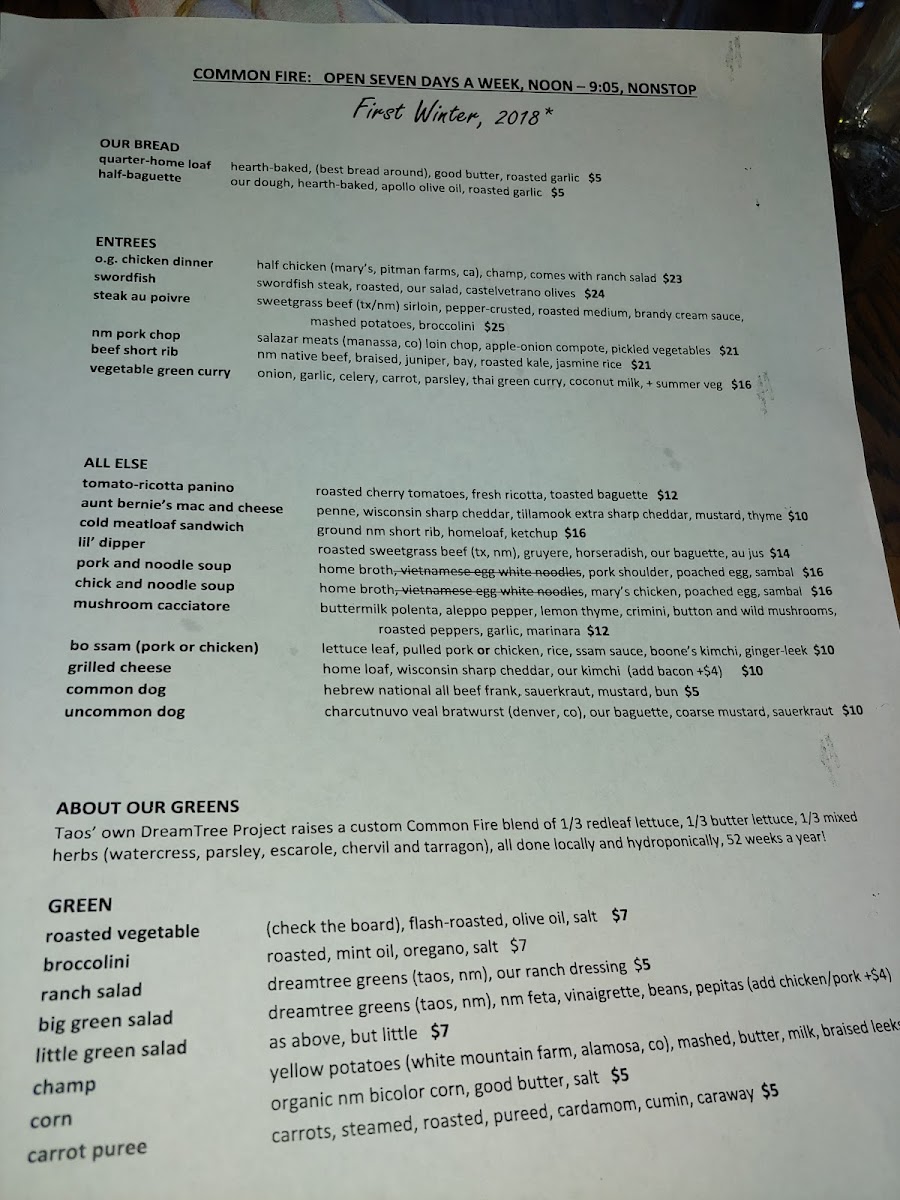 COMMON FIRE: OPEN SEVEN DAYS A WEEK, NOON – 9:05, NONSTOP

First Winter, 2018*

OUR BREAD
quarter-home loaf hearth-baked, (best bread around), good butter, roasted garlic $5
half-baguette our dough, hearth-baked, apollo olive oil, roasted garlic $5

ENTREES
o.g. chicken dinner half chicken (mary's, pitman farms, ca), champ, comes with ranch salad $23
swordfish swordfish steak, roasted, our salad, castelvetrano olives $24
steak au poivre sweetgrass beef (tx/nm) sirloin, pepper-crusted, roasted medium, brandy cream sauce, mashed potatoes, broccolini $25
nm pork chop salazar meats (manassa, co) loin chop, apple-onion compote, pickled vegetables $21
beef short rib nm native beef, braised, juniper, bay, roasted kale, jasmine rice $21
vegetable green curry onion, garlic, celery, carrot, parsley, thai green curry, coconut milk, + summer veg $16

ALL ELSE
tomato-ricotta panino roasted cherry tomatoes, fresh ricotta, toasted baguette $12
aunt bernie's mac and cheese penne, wisconsin sharp cheddar, tillamook extra sharp cheddar, mustard, thyme $10
cold meatloaf sandwich ground nm short rib, homeloaf, ketchup $16
lil' dipper roasted sweetgrass beef (tx, nm), gruyere, horseradish, our baguette, au jus $14
pork and noodle soup home broth, vietnamese egg white noodles, pork shoulder, poached egg, sambal $16
chick and noodle soup home broth, vietnamese egg white noodles, mary's chicken, poached egg, sambal $16
mushroom cacciatore buttermilk polenta, aleppo pepper, lemon thyme, crimini, button and wild mushrooms, roasted peppers, garlic, marinara $12
bo ssam (pork or chicken) lettuce leaf, pulled pork or chicken, rice, ssam sauce, boone's kimchi, ginger-leek $10
grilled cheese home loaf, wisconsin sharp cheddar, our kimchi (add bacon +$4) $10
common dog hebrew national all beef frank, sauerkraut, mustard, bun $5
uncommon dog charcutnuvo veal bratwurst (denver, co), our baguette, coarse mustard, sauerkraut $10

ABOUT OUR GREENS
Taos' own DreamTree Project raises a custom Common Fire blend of 1/3 redleaf lettuce, 1/3 butter lettuce, 1/3 mixed herbs (watercress, parsley, escarole, chervil and tarragon), all done locally and hydroponically, 52 weeks a year!

GREEN
roasted vegetable (check the board), flash-roasted, olive oil, salt $7
broccolini roasted, mint oil, oregano, salt $7
ranch salad dreamtree greens (taos, nm), our ranch dressing $5
big green salad dreamtree greens (taos, nm), nm feta, vinaigrette, beans, pepitas (add chicken/pork +$4)
little green salad as above, but little $7
champ yellow potatoes (white mountain farm, alamosa, co), mashed, butter, milk, braised leeks
corn organic nm bicolor corn, good butter, salt $5
carrot puree carrots, steamed, roasted, pureed, cardamom, cumin, caraway $5